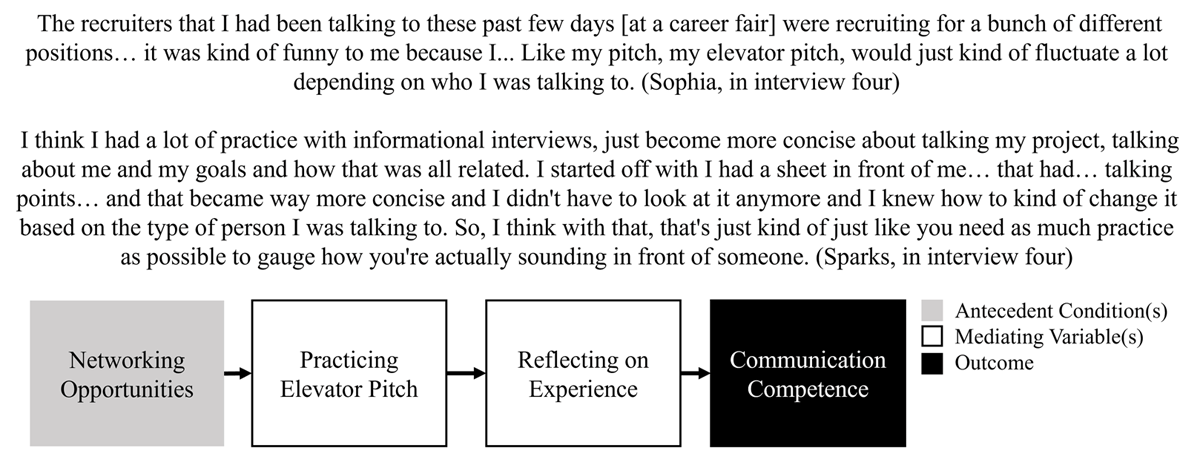 The recruiters that I had been talking to these past few days [at a career fair] were recruiting for a bunch of different positions… it was kind of funny to me because I... Like my pitch, my elevator pitch, would just kind of fluctuate a lot depending on who I was talking to. (Sophia, in interview four)

I think I had a lot of practice with informational interviews, just become more concise about talking my project, talking about me and my goals and how that was all related. I started off with I had a sheet in front of me… that had… talking points… and that became way more concise and I didn't have to look at it anymore and I knew how to kind of change it based on the type of person I was talking to. So, I think with that, that's just kind of just like you need as much practice as possible to gauge how you're actually sounding in front of someone. (Sparks, in interview four)

Networking Opportunities

Practicing Elevator Pitch

Reflecting on Experience

Communication Competence

Antecedent Condition(s)
Mediating Variable(s)
Outcome